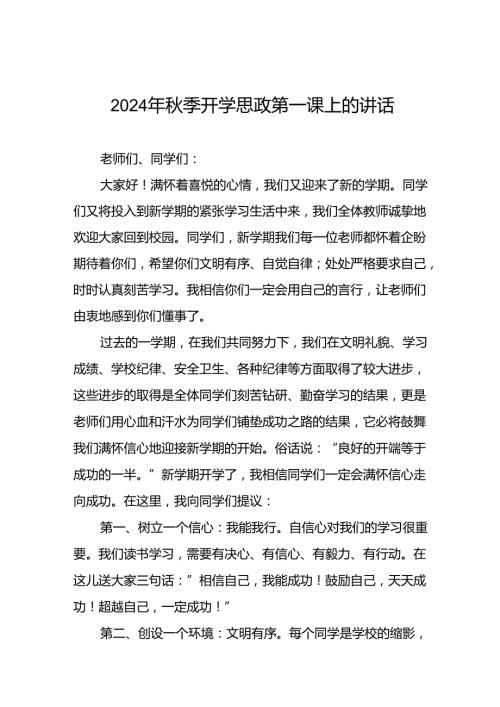 2024年秋季开学思政第一课上的讲话

老师们、同学们：

大家好！满怀着喜悦的心情，我们又迎来了新的学期。同学们又将投入到新学期的紧张学习生活中来，我们全体教师诚挚地欢迎大家回到校园。同学们，新学期我们每一位老师都怀着企盼期待着你们，希望你们文明有序、自觉自律；处处严格要求自己，时时认真刻苦学习。我相信你们一定会用自己的言行，让老师们由衷地感到你们懂事了。

过去的一学期，在我们共同努力下，我们在文明礼貌、学习成绩、学校纪律、安全卫生、各种纪律等方面取得了较大进步，这些进步的取得是全体同学们刻苦钻研、勤奋学习的结果，更是老师们用心血和汗水为同学们铺垫成功之路的结果，它必将鼓舞我们满怀信心地迎接新学期的开始。俗话说：“良好的开端等于成功的一半。”新学期开学了，我相信同学们一定会满怀信心走向成功。在这里，我向同学们提议：

第一、树立一个信心：我能我行。自信心对我们的学习很重要。我们读书学习，需要有决心、有信心、有毅力、有行动。在这儿送大家三句话：”相信自己，我能成功！鼓励自己，天天成功！超越自己，一定成功！”

第二、创设一个环境：文明有序。每个同学是学校的缩影，